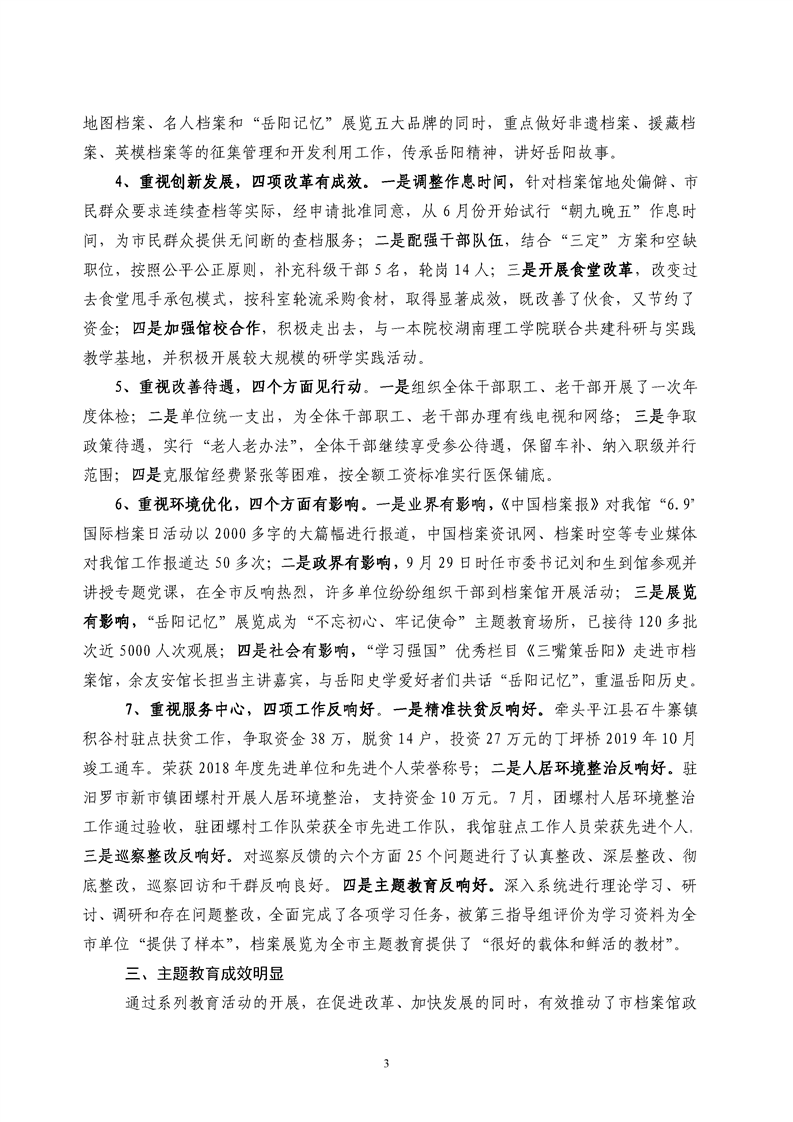 地图档案、名人档案和“岳阳记忆”展览五大品牌的同时，重点做好非遗档案、援藏档案、英模档案等的征集管理和开发利用工作，传承岳阳精神，讲好岳阳故事。

4、重视创新发展，四项改革有成效。一是调整作息时间，针对档案馆地处偏僻、市民群众要求连续查档等实际，经申请批准同意，从6月份开始试行“朝九晚五”作息时间，为市民群众提供无间断的查档服务；二是配强干部队伍，结合“三定”方案和空缺职位，按照公平公正原则，补充科级干部5名，轮岗14人；三是开展食堂改革，改变过去食堂甩手承包模式，按科室轮流采购食材，取得显著成效，既改善了伙食，又节约了资金；四是加强馆校合作，积极走出去，与一本院校湖南理工学院联合共建科研与实践教学基地，并积极开展较大规模的研学实践活动。

5、重视改善待遇，四个方面见行动。一是组织全体干部职工、老干部开展了一次年度体检；二是单位统一支出，为全体干部职工、老干部办理有线电视和网络；三是争取政策待遇，实行“老人老办法”，全体干部继续享受参公待遇，保留车补、纳入职级并行范围；四是克服馆经费紧张等困难，按全额工资标准实行医保铺底。

6、重视环境优化，四个方面有影响。一是业界有影响，《中国档案报》对我馆“6.9”国际档案日活动以2000多字的大篇幅进行报道，中国档案资讯网、档案时空等专业媒体对我馆工作报道达50多次；二是政界有影响，9月29日时任市委书记刘和生到馆参观并讲授专题党课，在全市反响热烈，许多单位纷纷组织干部到档案馆开展活动；三是展览有影响，“岳阳记忆”展览成为“不忘初心、牢记使命”主题教育场所，已接待120多批次近5000人次观展；四是社会有影响，“学习强国”优秀栏目《三嘴策岳阳》走进市档案馆，余友安馆长担当主讲嘉宾，与岳阳史学爱好者们共话“岳阳记忆”，重温岳阳历史。

7、重视服务中心，四项工作反响好。一是精准扶贫反响好。牵头平江县石牛寨镇积谷村驻点扶贫工作，争取资金38万，脱贫14户，投资27万元的丁坪桥2019年10月竣工通车。荣获2018年度先进单位和先进个人荣誉称号；二是人居环境整治反响好。驻汨罗市新市镇团螺村开展人居环境整治，支持资金10万元。7月，团螺村人居环境整治工作通过验收，驻团螺村工作队荣获全市先进工作队，我馆驻点工作人员荣获先进个人，三是巡察整改反响好。对巡察反馈的六个方面25个问题进行了认真整改、深层整改、彻底整改，巡察回访和干群反响良好。四是主题教育反响好。深入系统进行理论学习、研讨、调研和存在问题整改，全面完成了各项学习任务，被第三指导组评价为学习资料为全市单位“提供了样本”，档案展览为全市主题教育提供了“很好的载体和鲜活的教材”。

三、主题教育成效明显

通过系列教育活动的开展，在促进改革、加快发展的同时，有效推动了市档案馆政

3